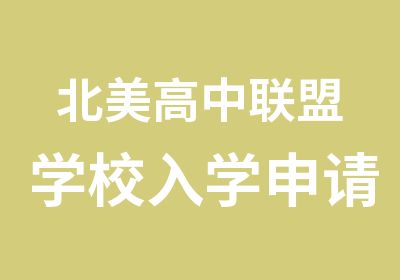 北美高中联盟
学校入学申请